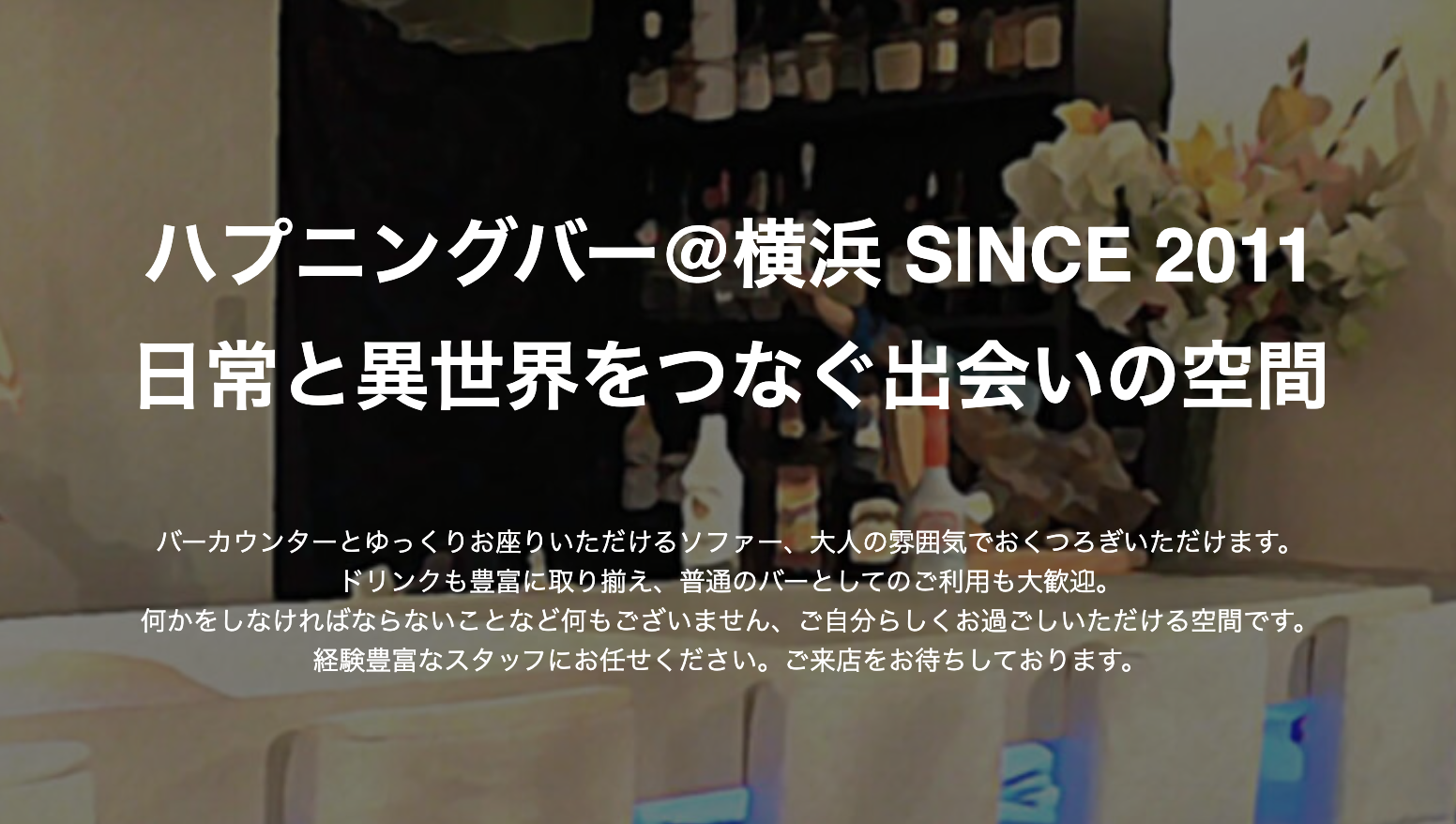 ハプニングバー@横浜 SINCE 2011
日常と異世界をつなぐ出会いの空間

バーカウンターとゆっくりお座りいただけるソファー、大人の雰囲気でおくつろぎいただけます。
ドリンクも豊富に取り揃え、普通のバーとしてのご利用も大歓迎。
何かをしなければならないことなど何もございません、ご自分らしくお過ごしいただける空間です。
経験豊富なスタッフにお任せください。ご来店をお待ちしております。